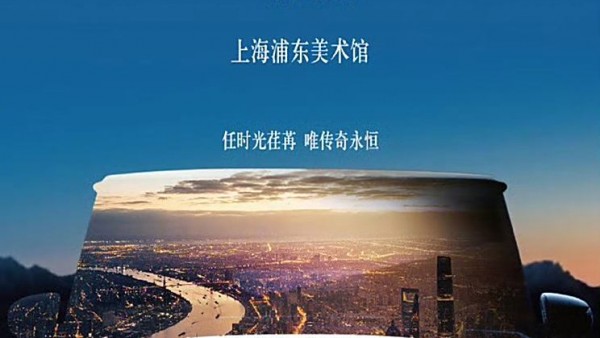 上海浦东美术馆

任时光荏苒 唯传奇永恒